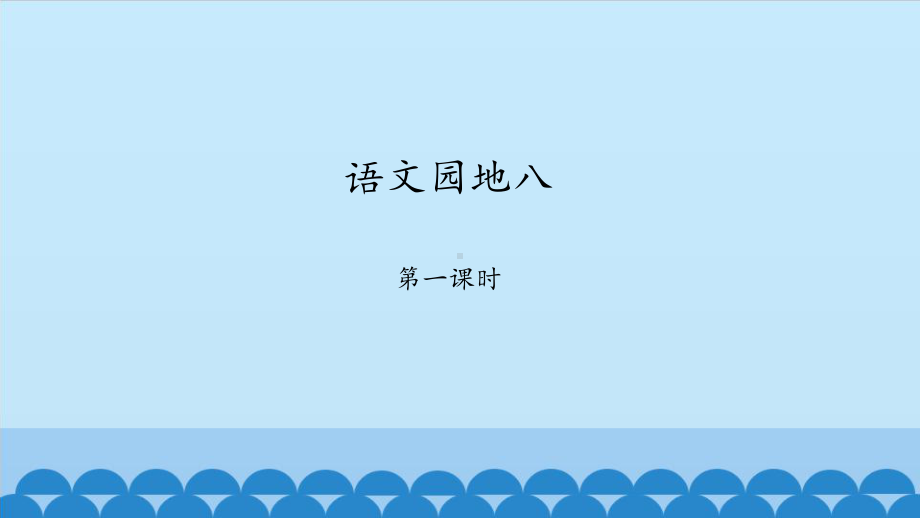 语文园地八

第一课时